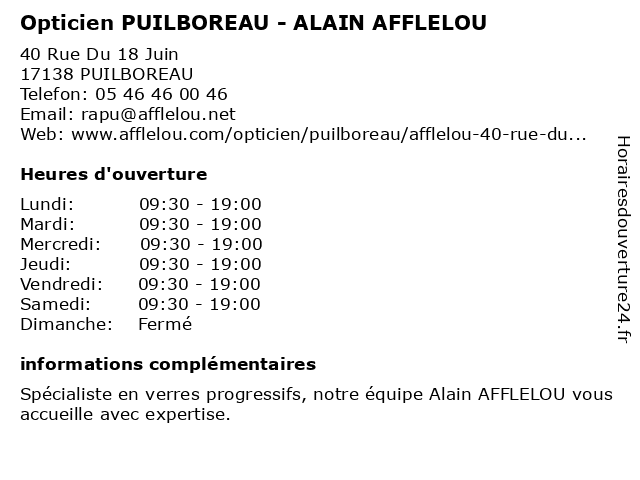 Opticien PUILBOREAU - ALAIN AFFLELOU

40 Rue Du 18 Juin
17138 PUILBOREAU
Telefon: 05 46 46 00 46
Email: rapu@afflelou.net
Web: www.afflelou.com/opticien/puilboreau/afflelou-40-rue-du...

Heures d'ouverture

Lundi: 09:30 - 19:00
Mardi: 09:30 - 19:00
Mercredi: 09:30 - 19:00
Jeudi: 09:30 - 19:00
Vendredi: 09:30 - 19:00
Samedi: 09:30 - 19:00
Dimanche: Fermé

informations complémentaires

Spécialiste en verres progressifs, notre équipe Alain AFFLELOU vous accueille avec expertise.

Horairesdouverture24.fr